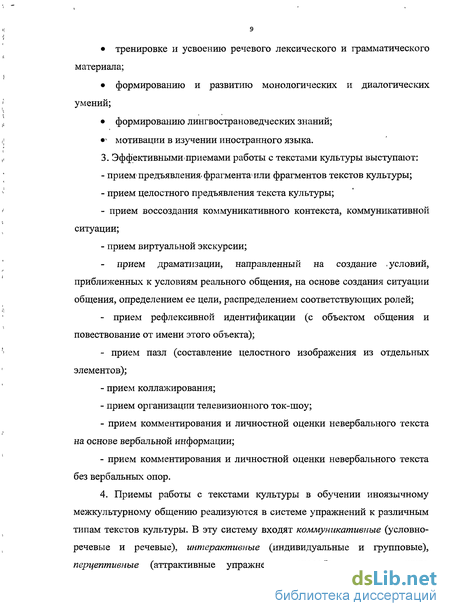 9

• тренировке и усвоению речевого лексического и грамматического материала;

• формированию и развитию монологических и диалогических умений;

• формированию лингвострановедческих знаний;

• мотивации в изучении иностранного языка.

3. Эффективными приемами работы с текстами культуры выступают:

- прием предъявления фрагмента или фрагментов текстов культуры;

- прием целостного предъявления текста культуры;

- прием воссоздания коммуникативного контекста, коммуникативной ситуации;

- прием виртуальной экскурсии;

- прием драматизации, направленный на создание условий, приближенных к условиям реального общения, на основе создания ситуации общения, определением ее цели, распределением соответствующих ролей;

- прием рефлексивной идентификации (с объектом общения и повествование от имени этого объекта);

- прием пазл (составление целостного изображения из отдельных элементов);

- прием коллажирования;

- прием организации телевизионного ток-шоу;

- прием комментирования и личностной оценки невербального текста на основе вербальной информации;

- прием комментирования и личностной оценки невербального текста без вербальных опор.

4. Приемы работы с текстами культуры в обучении иноязычному межкультурному общению реализуются в системе упражнений к различным типам текстов культуры. В эту систему входят коммуникативные (условно-речевые и речевые), интерактивные (индивидуальные и групповые), перцептивные (аттрактивные упражн

dsLib.net
библиотека диссертаций